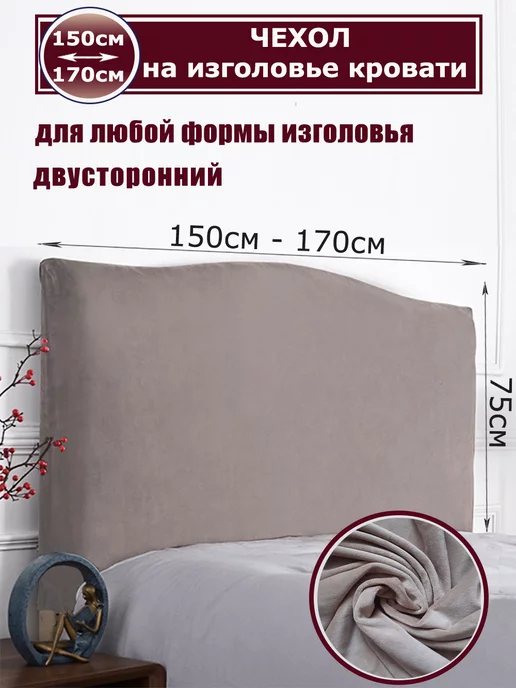 150см
170см

ЧЕХОЛ
на изголовье кровати

для любой формы изголовья
двусторонний

150см - 170см

75см